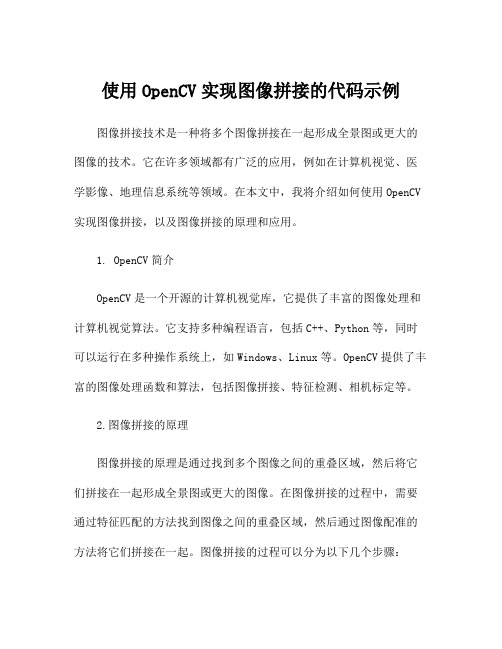 使用 OpenCV 实现图像拼接的代码示例

图像拼接技术是一种将多个图像拼接在一起形成全景图或更大的图像的技术。它在许多领域都有广泛的应用，例如在计算机视觉、医学影像、地理信息系统等领域。在本文中，我将介绍如何使用 OpenCV 实现图像拼接，以及图像拼接的原理和应用。

1. OpenCV 简介

OpenCV 是一个开源的计算机视觉库，它提供了丰富的图像处理和计算机视觉算法。它支持多种编程语言，包括 C++、Python 等，同时可以运行在多种操作系统上，如 Windows、Linux 等。OpenCV 提供了丰富的图像处理函数和算法，包括图像拼接、特征检测、相机标定等。

2.图像拼接的原理

图像拼接的原理是通过找到多个图像之间的重叠区域，然后将它们拼接在一起形成全景图或更大的图像。在图像拼接的过程中，需要通过特征匹配的方法找到图像之间的重叠区域，然后通过图像配准的方法将它们拼接在一起。图像拼接的过程可以分为以下几个步骤：